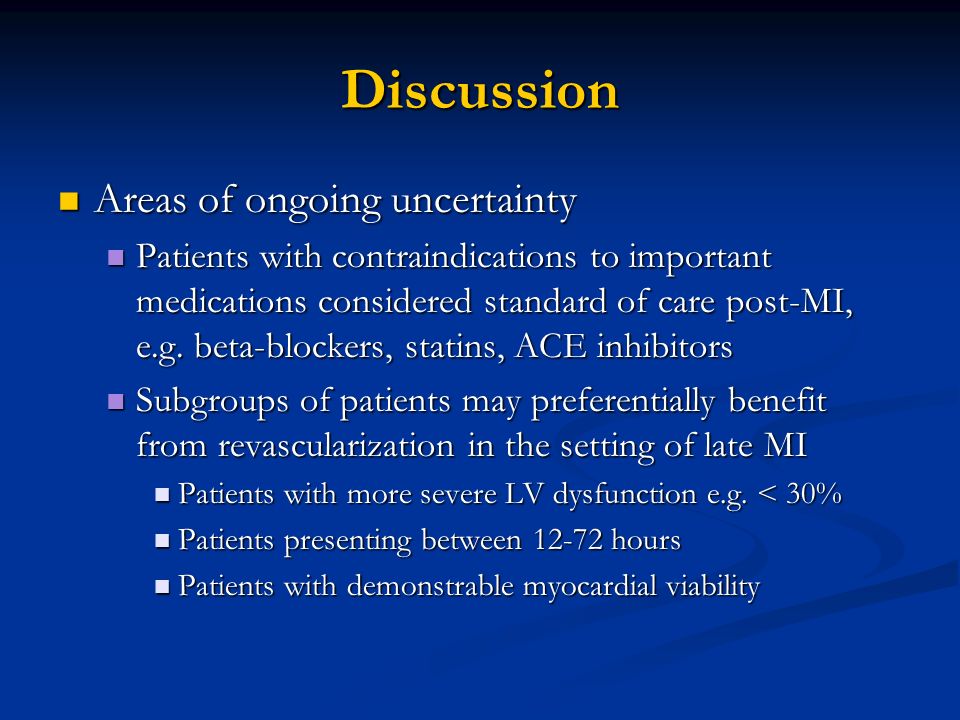 Discussion

Areas of ongoing uncertainty

Patients with contraindications to important medications considered standard of care post-MI, e.g. beta-blockers, statins, ACE inhibitors

Subgroups of patients may preferentially benefit from revascularization in the setting of late MI

Patients with more severe LV dysfunction e.g. < 30%

Patients presenting between 12-72 hours

Patients with demonstrable myocardial viability